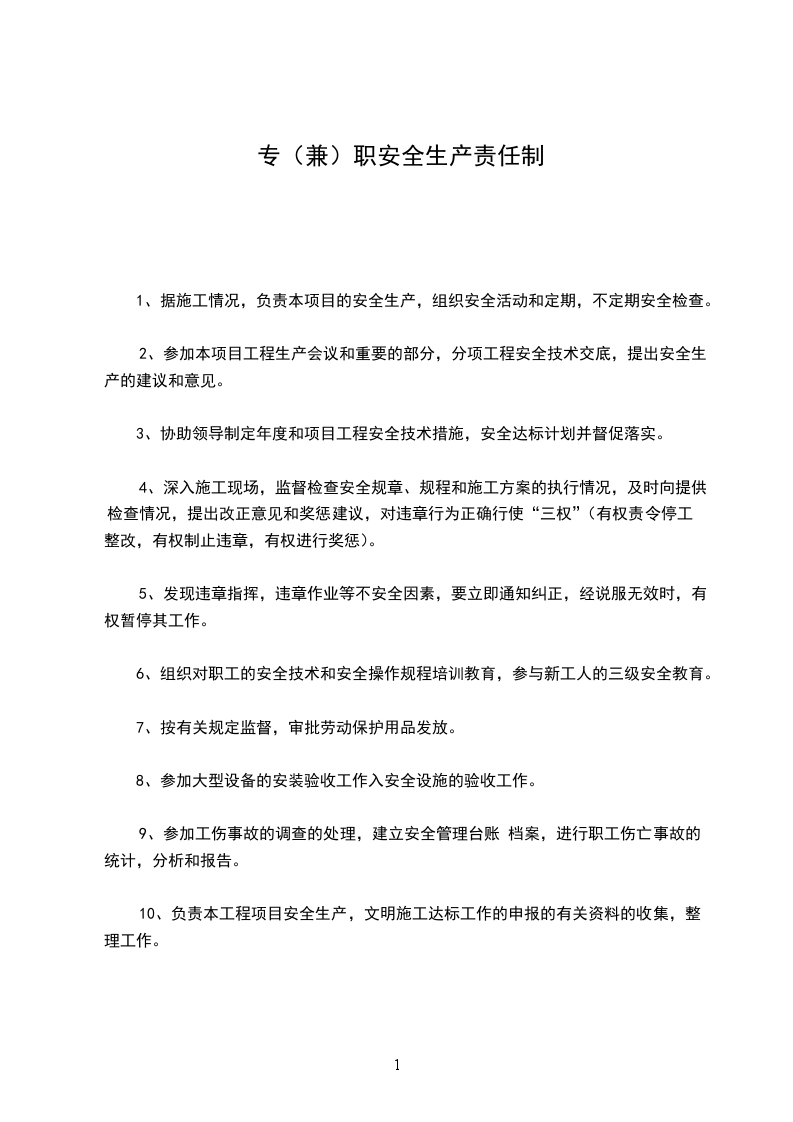 专（兼）职安全生产责任制

1、据施工情况，负责本项目的安全生产，组织安全活动和定期，不定期安全检查。

2、参加本项目工程生产会议和重要的部分，分项工程安全技术交底，提出安全生产的建议和意见。

3、协助领导制定年度和项目工程安全技术措施，安全达标计划并督促落实。

4、深入施工现场，监督检查安全规章、规程和施工方案的执行情况，及时向提供检查情况，提出改正意见和奖惩建议，对违章行为正确行使“三权”（有权责令停工整改，有权制止违章，有权进行奖惩）。

5、发现违章指挥，违章作业等不安全因素，要立即通知纠正，经说服无效时，有权暂停其工作。

6、组织对职工的安全技术和安全操作规程培训教育，参与新工人的三级安全教育。

7、按有关规定监督，审批劳动保护用品发放。

8、参加大型设备的安装验收工作入安全设施的验收工作。

9、参加工伤事故的调查的处理，建立安全管理台账 档案，进行职工伤亡事故的统计，分析和报告。

10、负责本工程项目安全生产，文明施工达标工作的申报的有关资料的收集，整理工作。

1